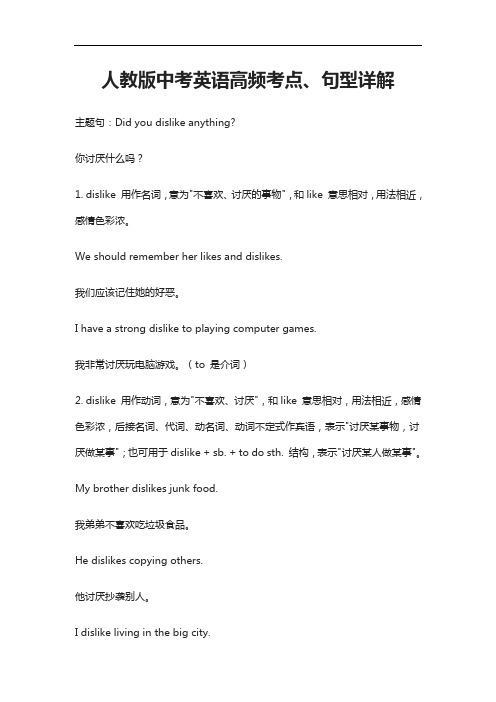 人教版中考英语高频考点、句型详解

主题句：Did you dislike anything?

你讨厌什么吗？

1. dislike 用作名词，意为"不喜欢、讨厌的事物"，和 like 意思相对，用法相近，感情色彩浓。

We should remember her likes and dislikes.

我们应该记住她的好恶。

I have a strong dislike to playing computer games.

我非常讨厌玩电脑游戏。（to 是介词）

2. dislike 用作动词，意为"不喜欢、讨厌"，和 like 意思相对，用法相近，感情色彩浓，后接名词、代词、动名词、动词不定式作宾语，表示"讨厌某事物，讨厌做某事"；也可用于 dislike + sb. + to do sth. 结构，表示"讨厌某人做某事"。

My brother dislikes junk food.

我弟弟不喜欢吃垃圾食品。

He dislikes copying others.

他讨厌抄袭别人。

I dislike living in the big city.